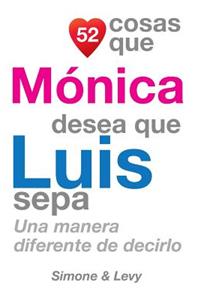 52 cosas que

Mónica

desea que

Luis

sepa

Una manera diferente de decirlo

Simone & Levy